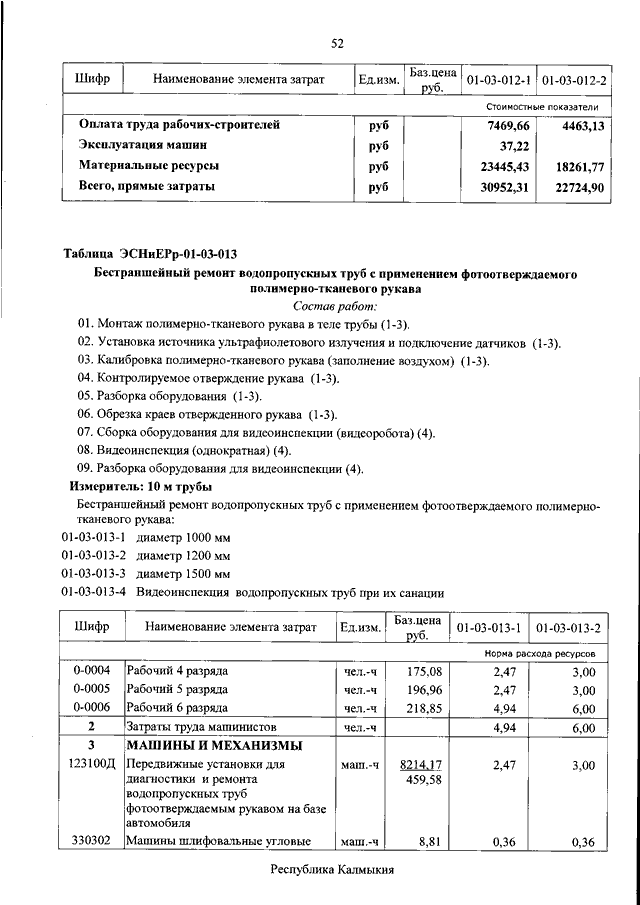 52

| Шифр | Наименование элемента затрат | Ед.изм. | Баз.цена руб. | 01-03-012-1 | 01-03-012-2 |
|---|---|---|---|---|---|
| | | | | Стоимостные показатели | |
| | Оплата труда рабочих-строителей | руб | | 7469,66 | 4463,13 |
| | Эксплуатация машин | руб | | 37,22 | |
| | Материальные ресурсы | руб | | 23445,43 | 18261,77 |
| | Всего, прямые затраты | руб | | 30952,31 | 22724,90 |

Таблица ЭСНиЕРр-01-03-013

Бестраншейный ремонт водопропускных труб с применением фотоотверждаемого полимерно-тканевого рукава

Состав работ:

01. Монтаж полимерно-тканевого рукава в теле трубы (1-3).
02. Установка источника ультрафиолетового излучения и подключение датчиков (1-3).
03. Калибровка полимерно-тканевого рукава (заполнение воздухом) (1-3).
04. Контролируемое отверждение рукава (1-3).
05. Разборка оборудования (1-3).
06. Обрезка краев отвержденного рукава (1-3).
07. Сборка оборудования для видеоинспекции (видеоробота) (4).
08. Видеоинспекция (однократная) (4).
09. Разборка оборудования для видеоинспекции (4).

Измеритель: 10 м трубы

Бестраншейный ремонт водопропускных труб с применением фотоотверждаемого полимерно-тканевого рукава:

01-03-013-1 диаметр 1000 мм
01-03-013-2 диаметр 1200 мм
01-03-013-3 диаметр 1500 мм
01-03-013-4 Видеоинспекция водопропускных труб при их санации

| Шифр | Наименование элемента затрат | Ед.изм. | Баз.цена руб. | 01-03-013-1 | 01-03-013-2 |
|---|---|---|---|---|---|
| | | | | Норма расхода ресурсов | |
| 0-0004 | Рабочий 4 разряда | чел.-ч | 175,08 | 2,47 | 3,00 |
| 0-0005 | Рабочий 5 разряда | чел.-ч | 196,96 | 2,47 | 3,00 |
| 0-0006 | Рабочий 6 разряда | чел.-ч | 218,85 | 4,94 | 6,00 |
| 2 | Затраты труда машинистов | чел.-ч | | 4,94 | 6,00 |
| 3 | МАШИНЫ И МЕХАНИЗМЫ | | | | |
| 123100Д | Передвижные установки для диагностики и ремонта водопропускных труб фотоотверждаемым рукавом на базе автомобиля | маш.-ч | 8214,17 459,58 | 2,47 | 3,00 |
| 330302 | Машины шлифовальные угловые | маш.-ч | 8,81 | 0,36 | 0,36 |

Республика Калмыкия